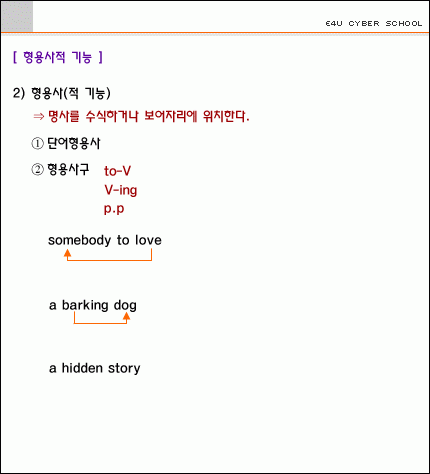 E4U CYBER SCHOOL

[ 형용사적 기능 ]

2) 형용사(적 기능)

⇒ 명사를 수식하거나 보어자리에 위치한다.

① 단어형용사

② 형용사구 to-V
V-ing
p.p

somebody to love

a barking dog

a hidden story